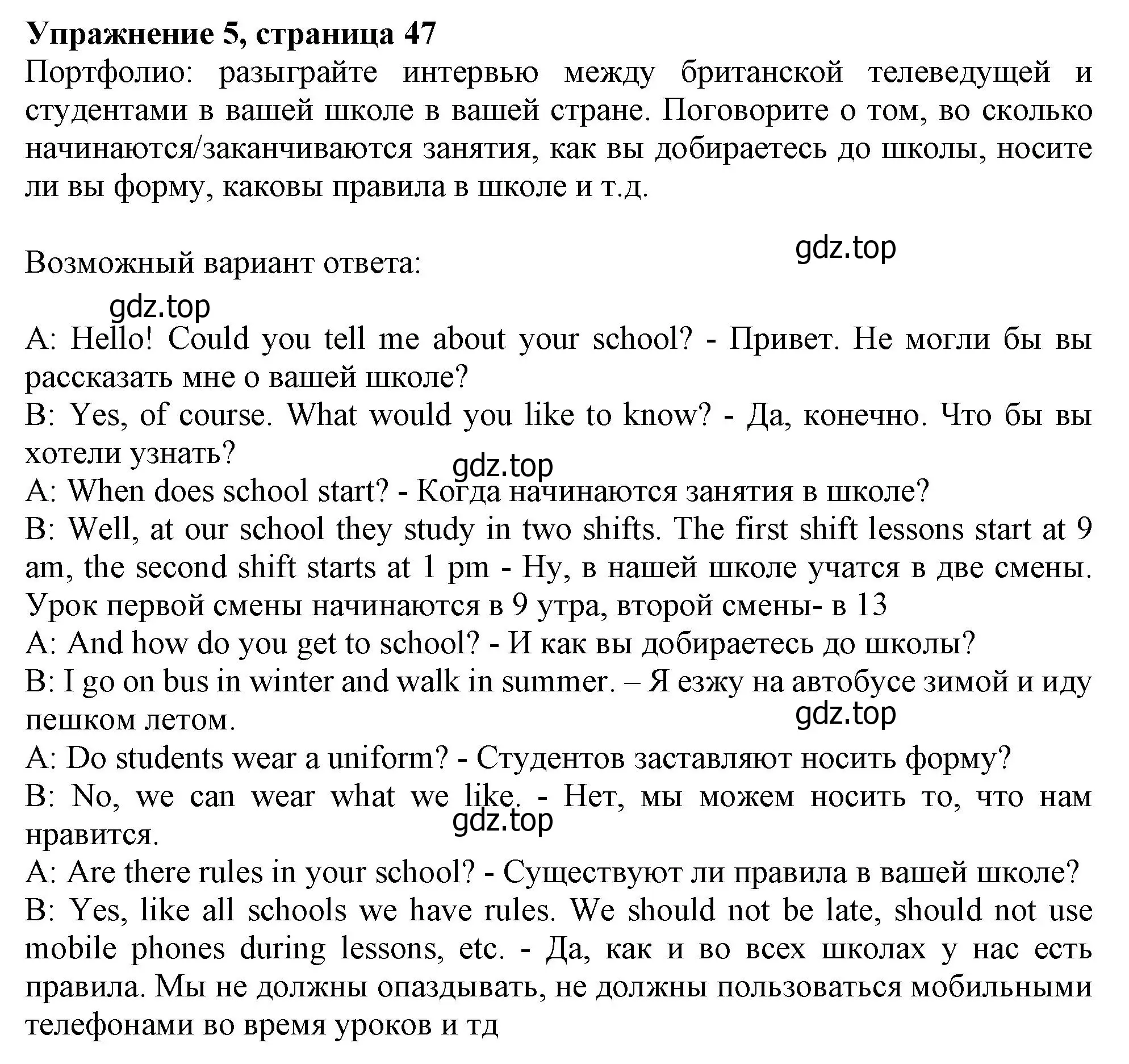 **Упражнение 5, страница 47**
Портфолио: разыграйте интервью между британской телеведущей и студентами в вашей школе в вашей стране. Поговорите о том, во сколько начинаются/заканчиваются занятия, как вы добираетесь до школы, носите ли вы форму, каковы правила в школе и т.д.

gdz.top

Возможный вариант ответа:

gdz.top

A: Hello! Could you tell me about your school? - Привет. Не могли бы вы рассказать мне о вашей школе?
B: Yes, of course. What would you like to know? - Да, конечно. Что бы вы хотели узнать?
gdz.top
A: When does school start? - Когда начинаются занятия в школе?
B: Well, at our school they study in two shifts. The first shift lessons start at 9 am, the second shift starts at 1 pm - Ну, в нашей школе учатся в две смены. Урок первой смены начинаются в 9 утра, второй смены- в 13
A: And how do you get to school? - И как вы добираетесь до школы?
B: I go on bus in winter and walk in summer. – Я езжу на автобусе зимой и иду пешком летом.
gdz.top
A: Do students wear a uniform? - Студентов заставляют носить форму?
B: No, we can wear what we like. - Нет, мы можем носить то, что нам нравится.
gdz.top
A: Are there rules in your school? - Существуют ли правила в вашей школе?
B: Yes, like all schools we have rules. We should not be late, should not use mobile phones during lessons, etc. - Да, как и во всех школах у нас есть правила. Мы не должны опаздывать, не должны пользоваться мобильными телефонами во время уроков и тд